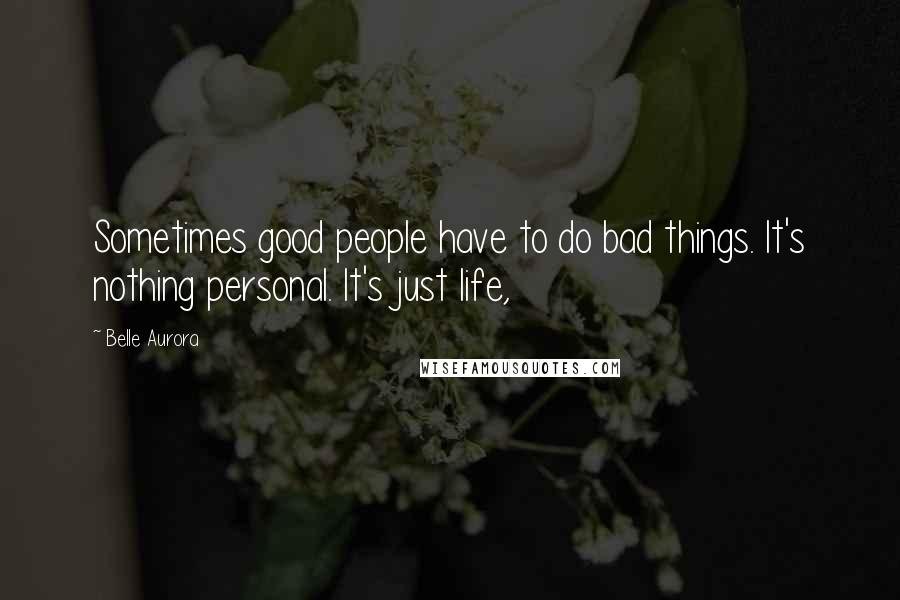 Sometimes good people have to do bad things. It's nothing personal. It's just life,

~ Belle Aurora

WISEFAMOUSQUOTES.COM